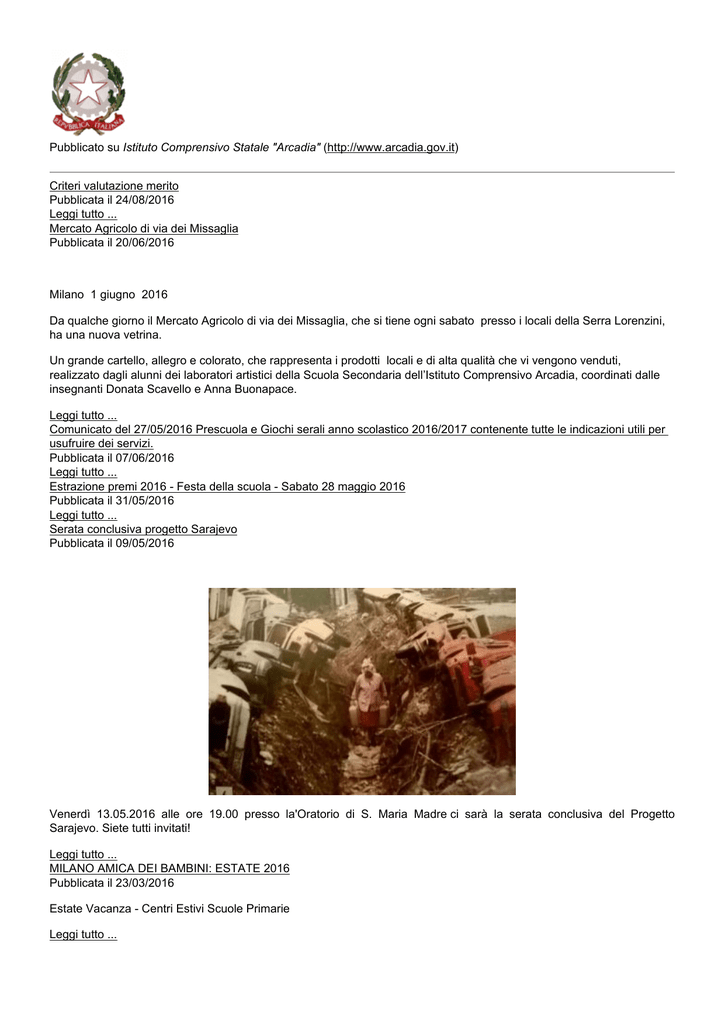 Pubblicato su Istituto Comprensivo Statale "Arcadia" (http://www.arcadia.gov.it)

Criteri valutazione merito
Pubblicata il 24/08/2016
Leggi tutto ...
Mercato Agricolo di via dei Missaglia
Pubblicata il 20/06/2016

Milano 1 giugno 2016

Da qualche giorno il Mercato Agricolo di via dei Missaglia, che si tiene ogni sabato presso i locali della Serra Lorenzini, ha una nuova vetrina.

Un grande cartello, allegro e colorato, che rappresenta i prodotti locali e di alta qualità che vi vengono venduti, realizzato dagli alunni dei laboratori artistici della Scuola Secondaria dell'Istituto Comprensivo Arcadia, coordinati dalle insegnanti Donata Scavello e Anna Buonapace.

Leggi tutto ...
Comunicato del 27/05/2016 Prescuola e Giochi serali anno scolastico 2016/2017 contenente tutte le indicazioni utili per usufruire dei servizi.
Pubblicata il 07/06/2016
Leggi tutto ...
Estrazione premi 2016 - Festa della scuola - Sabato 28 maggio 2016
Pubblicata il 31/05/2016
Leggi tutto ...
Serata conclusiva progetto Sarajevo
Pubblicata il 09/05/2016

Venerdì 13.05.2016 alle ore 19.00 presso la'Oratorio di S. Maria Madre ci sarà la serata conclusiva del Progetto Sarajevo. Siete tutti invitati!

Leggi tutto ...
MILANO AMICA DEI BAMBINI: ESTATE 2016
Pubblicata il 23/03/2016

Estate Vacanza - Centri Estivi Scuole Primarie

Leggi tutto ...